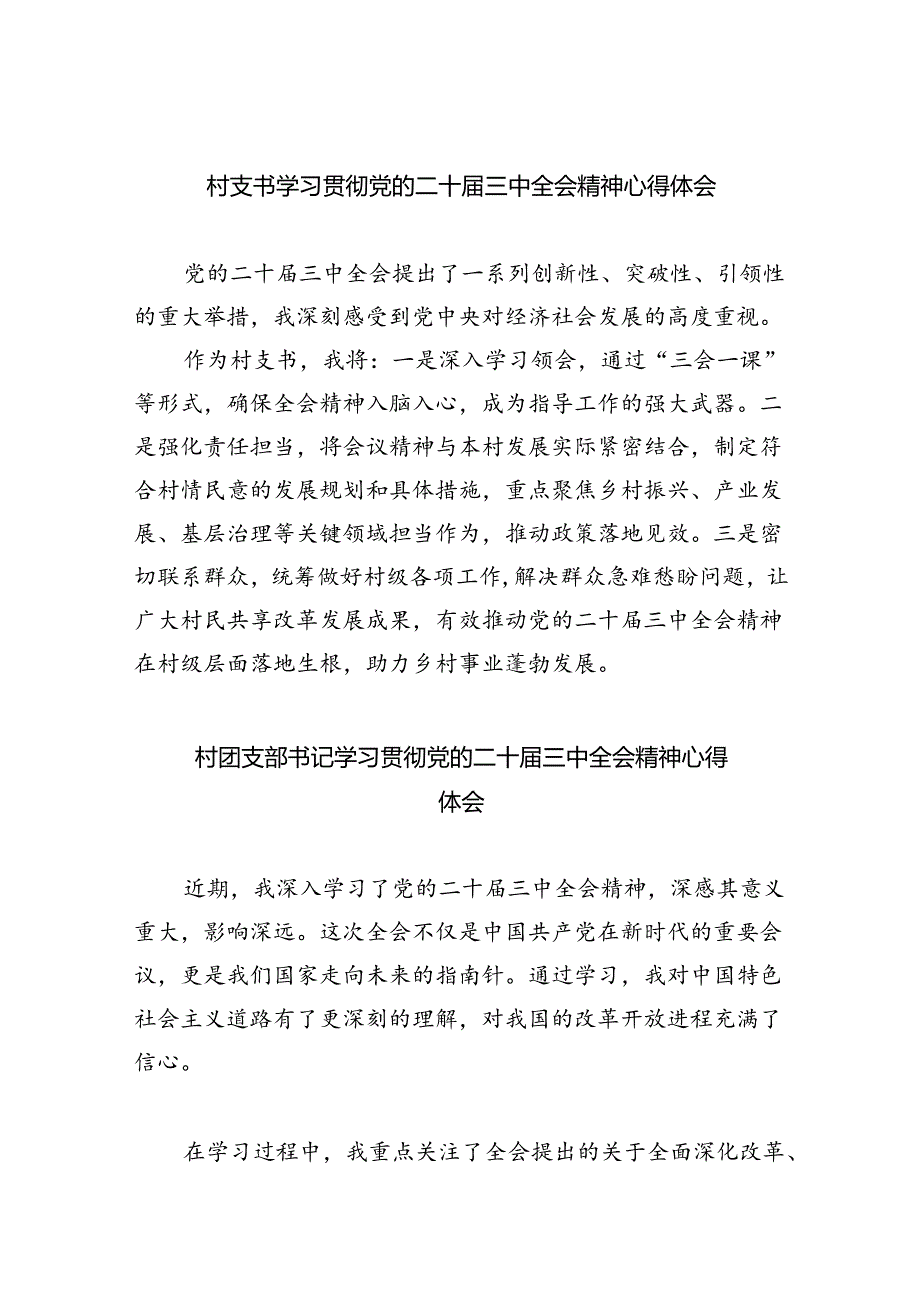 村支书学习贯彻党的二十届三中全会精神心得体会

党的二十届三中全会提出了一系列创新性、突破性、引领性的重大举措，我深刻感受到党中央对经济社会发展的高度重视。

作为村支书，我将：一是深入学习领会，通过“三会一课”等形式，确保全会精神入脑入心，成为指导工作的强大武器。二是强化责任担当，将会议精神与本村发展实际紧密结合，制定符合村情民意的发展规划和具体措施，重点聚焦乡村振兴、产业发展、基层治理等关键领域担当作为，推动政策落地见效。三是密切联系群众，统筹做好村级各项工作，解决群众急难愁盼问题，让广大村民共享改革发展成果，有效推动党的二十届三中全会精神在村级层面落地生根，助力乡村事业蓬勃发展。

村团支部书记学习贯彻党的二十届三中全会精神心得体会

近期，我深入学习了党的二十届三中全会精神，深感其意义重大，影响深远。这次全会不仅是中国共产党在新时代的重要会议，更是我们国家走向未来的指南针。通过学习，我对中国特色社会主义道路有了更深刻的理解，对我国的改革开放进程充满了信心。

在学习过程中，我重点关注了全会提出的关于全面深化改革、